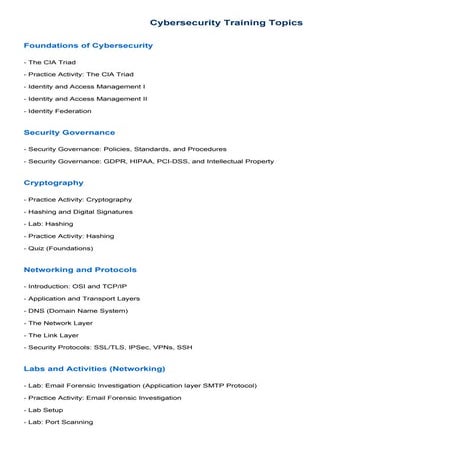 Cybersecurity Training Topics

Foundations of Cybersecurity

- The CIA Triad
- Practice Activity: The CIA Triad
- Identity and Access Management I
- Identity and Access Management II
- Identity Federation

Security Governance

- Security Governance: Policies, Standards, and Procedures
- Security Governance: GDPR, HIPAA, PCI-DSS, and Intellectual Property

Cryptography

- Practice Activity: Cryptography
- Hashing and Digital Signatures
- Lab: Hashing
- Practice Activity: Hashing
- Quiz (Foundations)

Networking and Protocols

- Introduction: OSI and TCP/IP
- Application and Transport Layers
- DNS (Domain Name System)
- The Network Layer
- The Link Layer
- Security Protocols: SSL/TLS, IPSec, VPNs, SSH

Labs and Activities (Networking)

- Lab: Email Forensic Investigation (Application layer SMTP Protocol)
- Practice Activity: Email Forensic Investigation
- Lab Setup
- Lab: Port Scanning